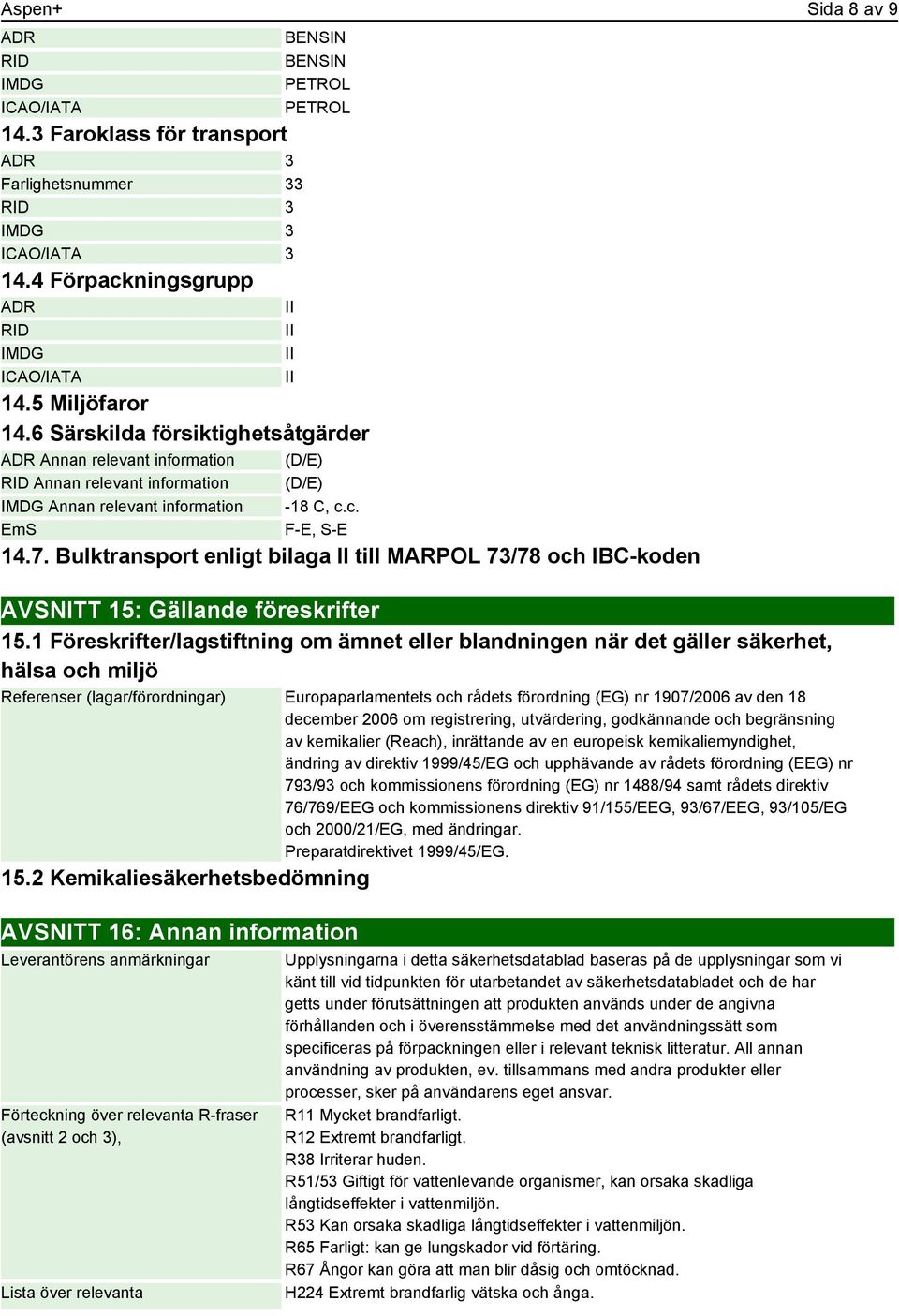 Aspen+

Sida 8 av 9

| ADR | BENSIN |
|---|---|
| RID | BENSIN |
| IMDG | PETROL |
| ICAO/IATA | PETROL |

14.3 Faroklass för transport

| ADR | 3 |
|---|---|
| Farlighetsnummer | 33 |
| RID | 3 |
| IMDG | 3 |
| ICAO/IATA | 3 |

14.4 Förpackningsgrupp

| ADR | II |
|---|---|
| RID | II |
| IMDG | II |
| ICAO/IATA | II |

14.5 Miljöfaror

14.6 Särskilda försiktighetsåtgärder

| ADR Annan relevant information | (D/E) |
|---|---|
| RID Annan relevant information | (D/E) |
| IMDG Annan relevant information | -18 C, c.c. |
| EmS | F-E, S-E |

14.7. Bulktransport enligt bilaga II till MARPOL 73/78 och IBC-koden

AVSNITT 15: Gällande föreskrifter

15.1 Föreskrifter/lagstiftning om ämnet eller blandningen när det gäller säkerhet, hälsa och miljö

| Referenser (lagar/förordningar) | Europaparlamentets och rådets förordning (EG) nr 1907/2006 av den 18 december 2006 om registrering, utvärdering, godkännande och begränsning av kemikalier (Reach), inrättande av en europeisk kemikaliemyndighet, ändring av direktiv 1999/45/EG och upphävande av rådets förordning (EEG) nr 793/93 och kommissionens förordning (EG) nr 1488/94 samt rådets direktiv 76/769/EEG och kommissionens direktiv 91/155/EEG, 93/67/EEG, 93/105/EG och 2000/21/EG, med ändringar. Preparatdirektivet 1999/45/EG. |
|---|---|

15.2 Kemikaliesäkerhetsbedömning

AVSNITT 16: Annan information

| Leverantörens anmärkningar | Upplysningarna i detta säkerhetsdatablad baseras på de upplysningar som vi känt till vid tidpunkten för utarbetandet av säkerhetsdatabladet och de har getts under förutsättningen att produkten används under de angivna förhållanden och i överensstämmelse med det användningssätt som specificeras på förpackningen eller i relevant teknisk litteratur. All annan användning av produkten, ev. tillsammans med andra produkter eller processer, sker på användarens eget ansvar. |
|---|---|
| Förteckning över relevanta R-fraser (avsnitt 2 och 3), | R11 Mycket brandfarligt. R12 Extremt brandfarligt. R38 Irriterar huden. R51/53 Giftigt för vattenlevande organismer, kan orsaka skadliga långtidseffekter i vattenmiljön. R53 Kan orsaka skadliga långtidseffekter i vattenmiljön. R65 Farligt: kan ge lungskador vid förtäring. R67 Ångor kan göra att man blir dåsig och omtöcknad. |
| Lista över relevanta | H224 Extremt brandfarlig vätska och ånga. |